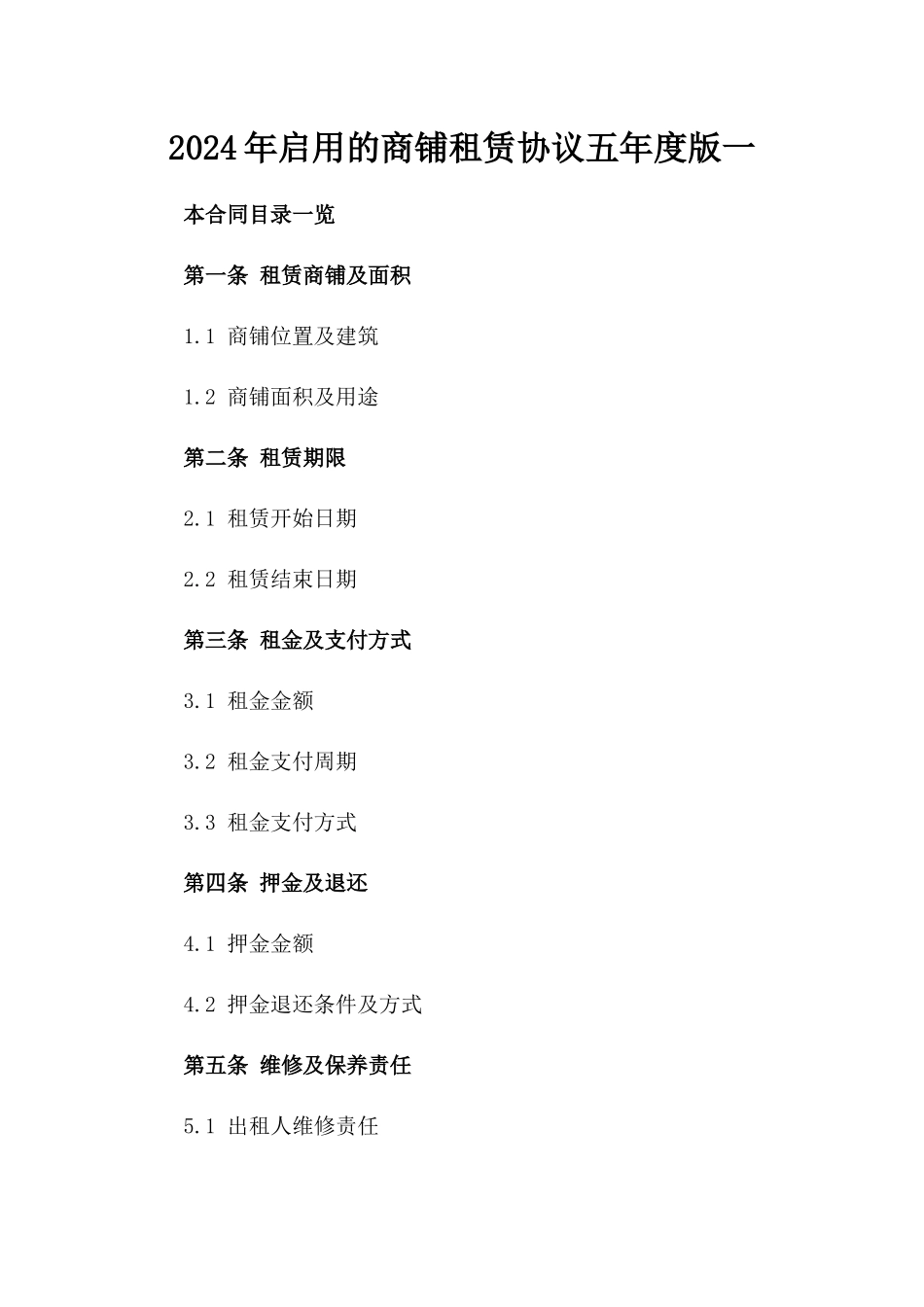 2024年启用的商铺租赁协议五年度版一

本合同目录一览

第一条 租赁商铺及面积

1.1 商铺位置及建筑

1.2 商铺面积及用途

第二条 租赁期限

2.1 租赁开始日期

2.2 租赁结束日期

第三条 租金及支付方式

3.1 租金金额

3.2 租金支付周期

3.3 租金支付方式

第四条 押金及退还

4.1 押金金额

4.2 押金退还条件及方式

第五条 维修及保养责任

5.1 出租人维修责任